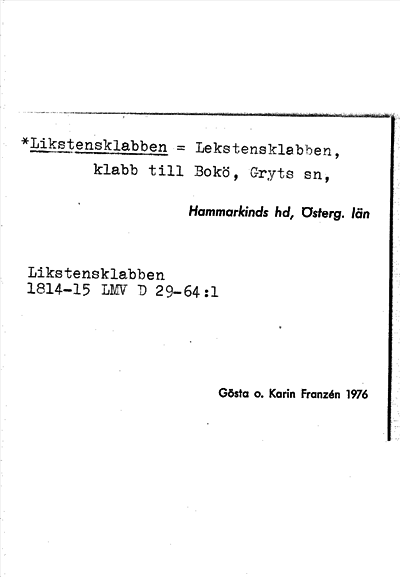 *Likstensklabben = Lekstensklabben, klabb till Bokö, Gryts sn,

Hammarkinds hd, Österg. län

Likstensklabben
1814-15 LMV D 29-64:1

Gösta o. Karin Franzén 1976